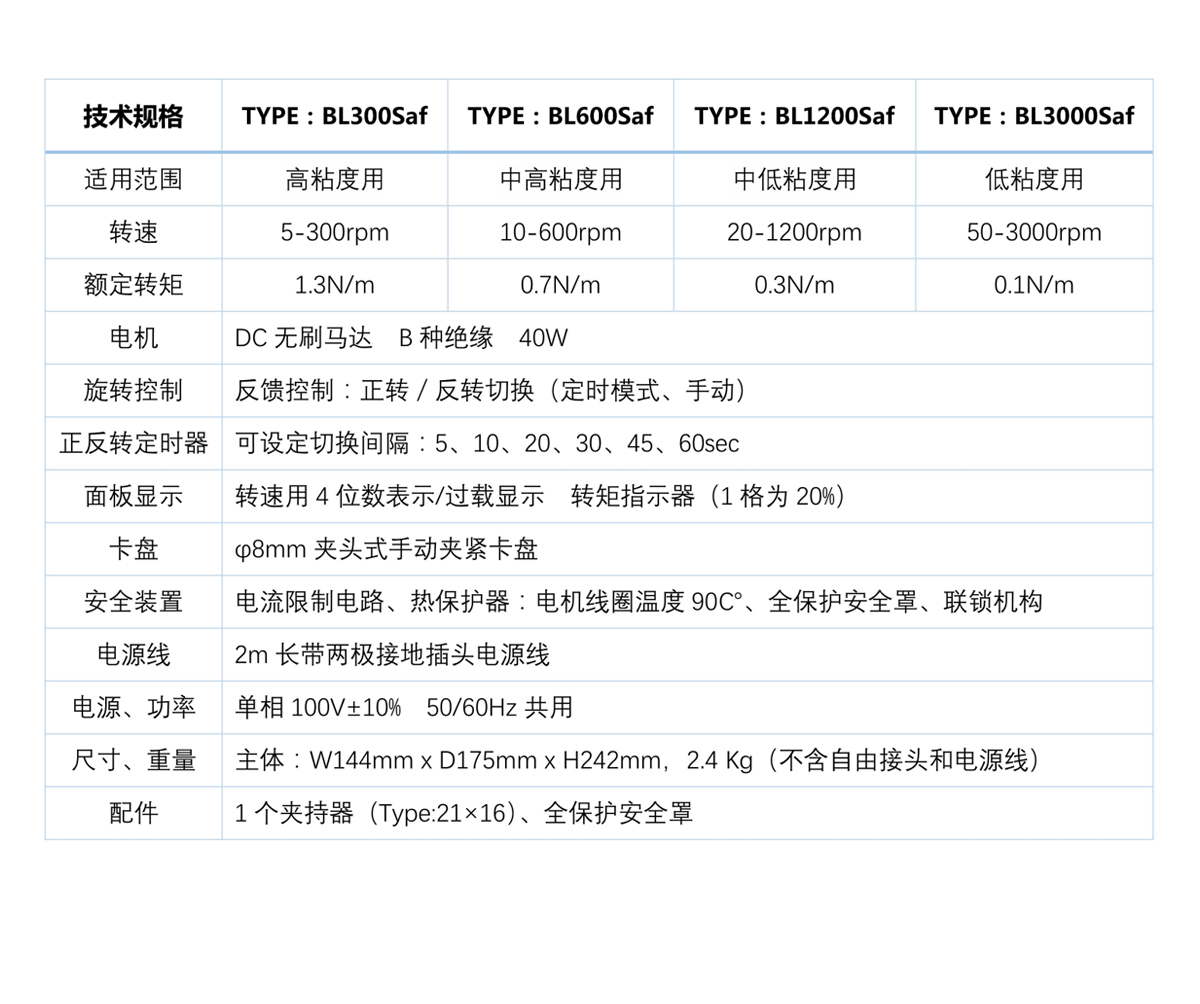 | 技术规格 | TYPE：BL300Saf | TYPE：BL600Saf | TYPE：BL1200Saf | TYPE：BL3000Saf |
|---|---|---|---|---|
| 适用范围 | 高粘度用 | 中高粘度用 | 中低粘度用 | 低粘度用 |
| 转速 | 5-300rpm | 10-600rpm | 20-1200rpm | 50-3000rpm |
| 额定转矩 | 1.3N/m | 0.7N/m | 0.3N/m | 0.1N/m |
| 电机 | DC 无刷马达　B 种绝缘　40W | | | |
| 旋转控制 | 反馈控制：正转 / 反转切换（定时模式、手动） | | | |
| 正反转定时器 | 可设定切换间隔：5、10、20、30、45、60sec | | | |
| 面板显示 | 转速用 4 位数表示/过载显示　转矩指示器（1 格为 20%） | | | |
| 卡盘 | φ8mm 夹头式手动夹紧卡盘 | | | |
| 安全装置 | 电流限制电路、热保护器：电机线圈温度 90C°、全保护安全罩、联锁机构 | | | |
| 电源线 | 2m 长带两极接地插头电源线 | | | |
| 电源、功率 | 单相 100V±10%　50/60Hz 共用 | | | |
| 尺寸、重量 | 主体：W144mm x D175mm x H242mm，2.4 Kg（不含自由接头和电源线） | | | |
| 配件 | 1 个夹持器（Type:21×16）、全保护安全罩 | | | |